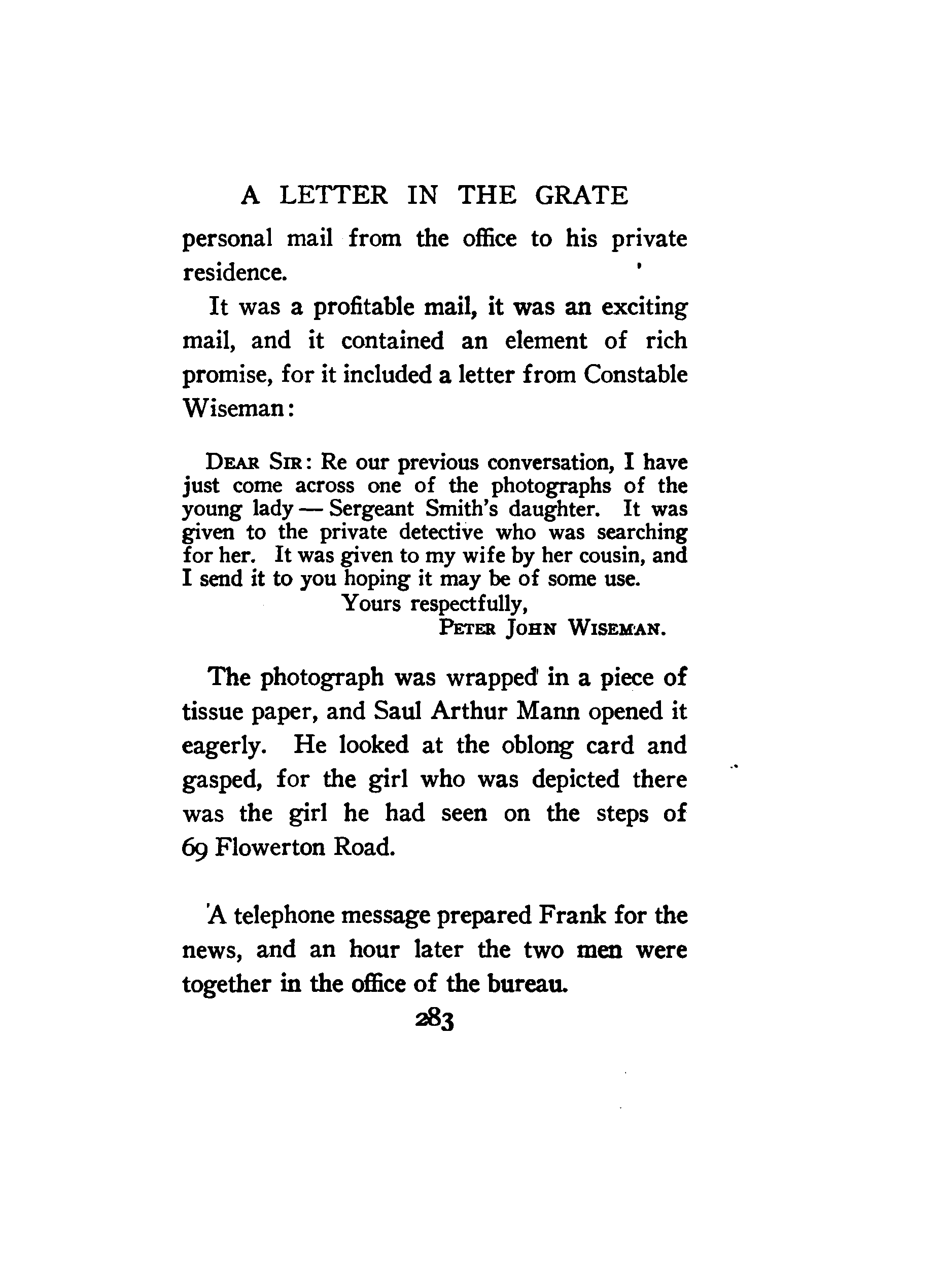 A LETTER IN THE GRATE

personal mail from the office to his private residence.

It was a profitable mail, it was an exciting mail, and it contained an element of rich promise, for it included a letter from Constable Wiseman:

DEAR SIR: Re our previous conversation, I have just come across one of the photographs of the young lady — Sergeant Smith's daughter. It was given to the private detective who was searching for her. It was given to my wife by her cousin, and I send it to you hoping it may be of some use.

Yours respectfully,
PETER JOHN WISEMAN.

The photograph was wrapped in a piece of tissue paper, and Saul Arthur Mann opened it eagerly. He looked at the oblong card and gasped, for the girl who was depicted there was the girl he had seen on the steps of 69 Flowerton Road.

A telephone message prepared Frank for the news, and an hour later the two men were together in the office of the bureau.

283